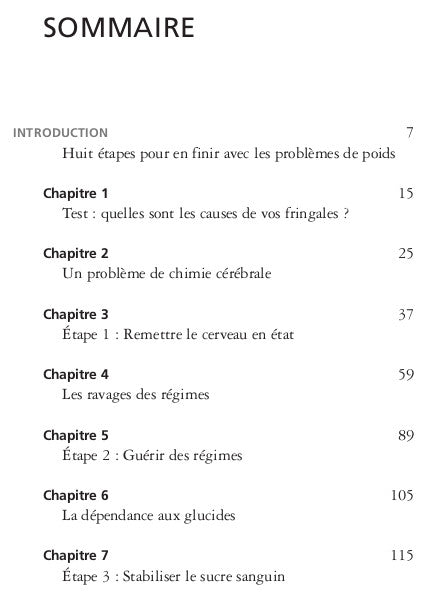 SOMMAIRE

INTRODUCTION 7
Huit étapes pour en finir avec les problèmes de poids

Chapitre 1 15
Test : quelles sont les causes de vos fringales ?

Chapitre 2 25
Un problème de chimie cérébrale

Chapitre 3 37
Étape 1 : Remettre le cerveau en état

Chapitre 4 59
Les ravages des régimes

Chapitre 5 89
Étape 2 : Guérir des régimes

Chapitre 6 105
La dépendance aux glucides

Chapitre 7 115
Étape 3 : Stabiliser le sucre sanguin